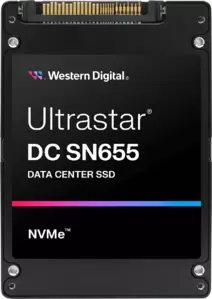 Western Digital.

Ultrastar®
DC SN655
DATA CENTER SSD

NVMe™